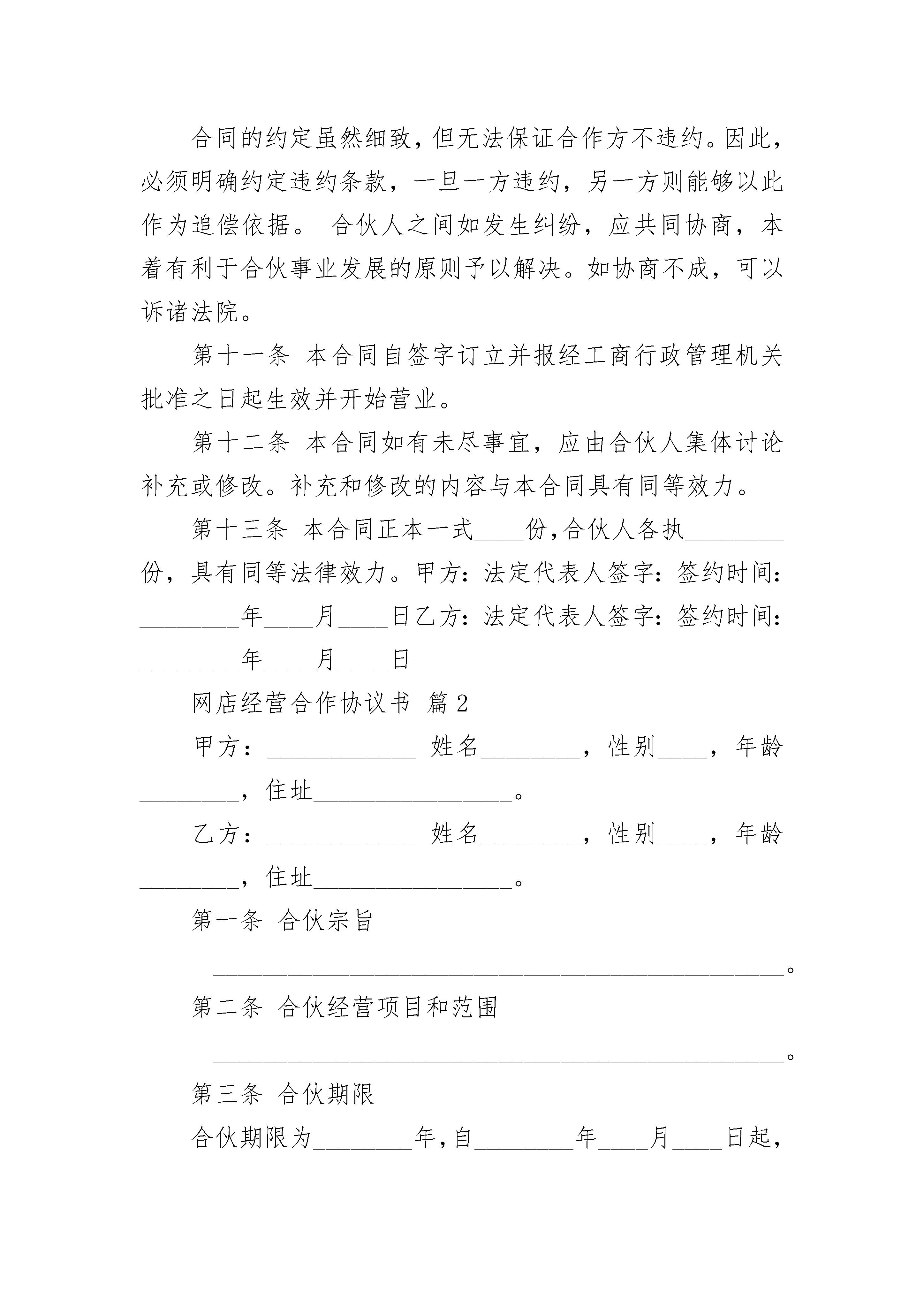 合同的约定虽然细致，但无法保证合作方不违约。因此，必须明确约定违约条款，一旦一方违约，另一方则能够以此作为追偿依据。 合伙人之间如发生纠纷，应共同协商，本着有利于合伙事业发展的原则予以解决。如协商不成，可以诉诸法院。

第十一条 本合同自签字订立并报经工商行政管理机关批准之日起生效并开始营业。

第十二条 本合同如有未尽事宜，应由合伙人集体讨论补充或修改。补充和修改的内容与本合同具有同等效力。

第十三条 本合同正本一式____份，合伙人各执________份，具有同等法律效力。甲方：法定代表人签字：签约时间：________年____月____日乙方：法定代表人签字：签约时间：________年____月____日

网店经营合作协议书 篇2

甲方：____________ 姓名________，性别____，年龄________，住址________________。

乙方：____________ 姓名________，性别____，年龄________，住址________________。

第一条 合伙宗旨

______________________________________________。

第二条 合伙经营项目和范围

______________________________________________。

第三条 合伙期限

合伙期限为________年，自________年____月____日起，